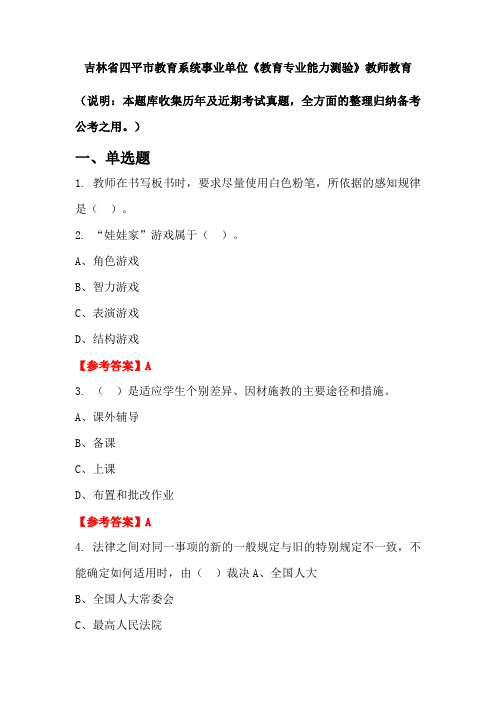 吉林省四平市教育系统事业单位《教育专业能力测验》教师教育

（说明：本题库收集历年及近期考试真题，全方面的整理归纳备考公考之用。）

一、单选题

1. 教师在书写板书时，要求尽量使用白色粉笔，所依据的感知规律是（ ）。

2. “娃娃家”游戏属于（ ）。

A、角色游戏

B、智力游戏

C、表演游戏

D、结构游戏

【参考答案】A

3. （ ）是适应学生个别差异、因材施教的主要途径和措施。

A、课外辅导

B、备课

C、上课

D、布置和批改作业

【参考答案】A

4. 法律之间对同一事项的新的一般规定与旧的特别规定不一致，不能确定如何适用时，由（ ）裁决 A、全国人大

B、全国人大常委会

C、最高人民法院